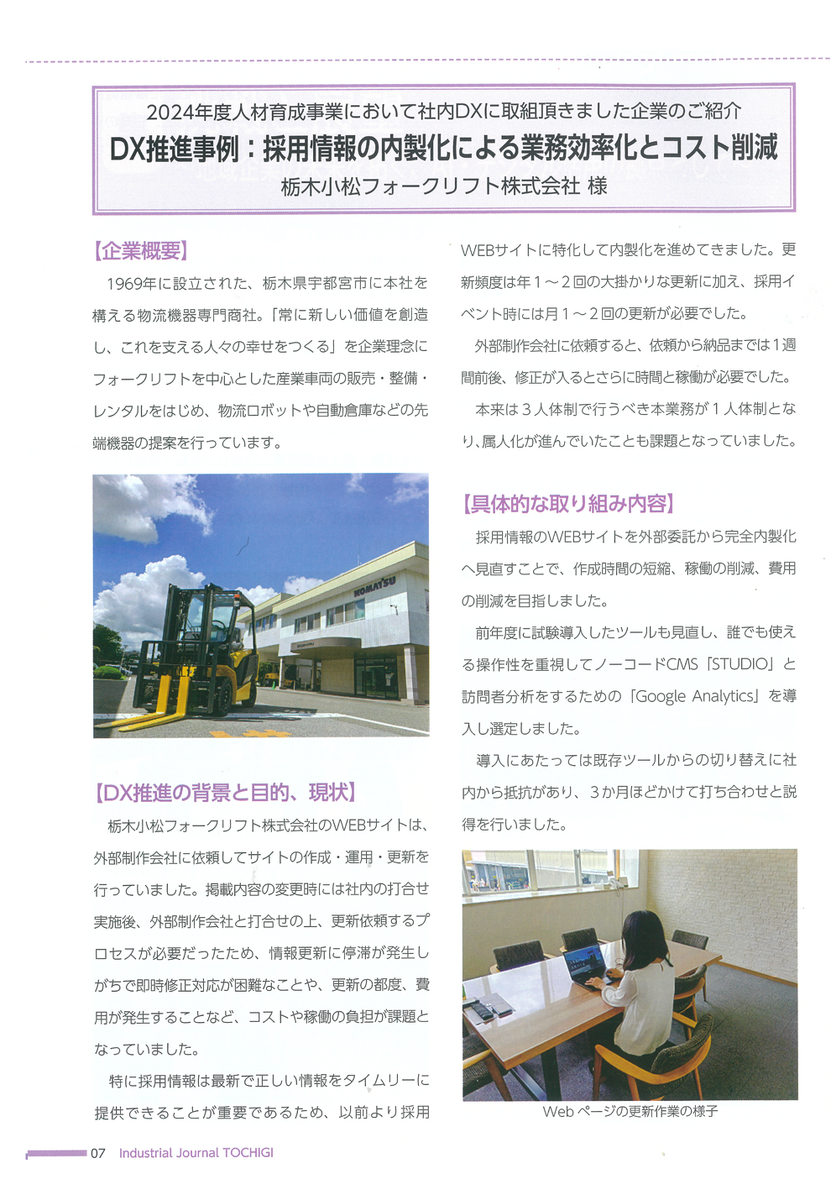 2024年度人材育成事業において社内DXに取組頂きました企業のご紹介

DX推進事例：採用情報の内製化による業務効率化とコスト削減

栃木小松フォークリフト株式会社 様

【企業概要】

1969年に設立された、栃木県宇都宮市に本社を構える物流機器専門商社。「常に新しい価値を創造し、これを支える人々の幸せをつくる」を企業理念にフォークリフトを中心とした産業車両の販売・整備・レンタルをはじめ、物流ロボットや自動倉庫などの先端機器の提案を行っています。

KOMATSU

【DX推進の背景と目的、現状】

栃木小松フォークリフト株式会社のWEBサイトは、外部制作会社に依頼してサイトの作成・運用・更新を行っていました。掲載内容の変更時には社内の打合せ実施後、外部制作会社と打合せの上、更新依頼するプロセスが必要だったため、情報更新に停滞が発生しがちで即時修正対応が困難なことや、更新の都度、費用が発生することなど、コストや稼働の負担が課題となっていました。

特に採用情報は最新で正しい情報をタイムリーに提供できることが重要であるため、以前より採用WEBサイトに特化して内製化を進めてきました。更新頻度は年１～２回の大掛かりな更新に加え、採用イベント時には月１～２回の更新が必要でした。

外部制作会社に依頼すると、依頼から納品までは１週間前後、修正が入るとさらに時間と稼働が必要でした。

本来は３人体制で行うべき本業務が１人体制となり、属人化が進んでいたことも課題となっていました。

【具体的な取り組み内容】

採用情報のWEBサイトを外部委託から完全内製化へ見直すことで、作成時間の短縮、稼働の削減、費用の削減を目指しました。

前年度に試験導入したツールも見直し、誰でも使える操作性を重視してノーコードCMS「STUDIO」と訪問者分析をするための「Google Analytics」を導入し選定しました。

導入にあたっては既存ツールからの切り替えに社内から抵抗があり、３か月ほどかけて打ち合わせと説得を行いました。

Webページの更新作業の様子

07 Industrial Journal TOCHIGI